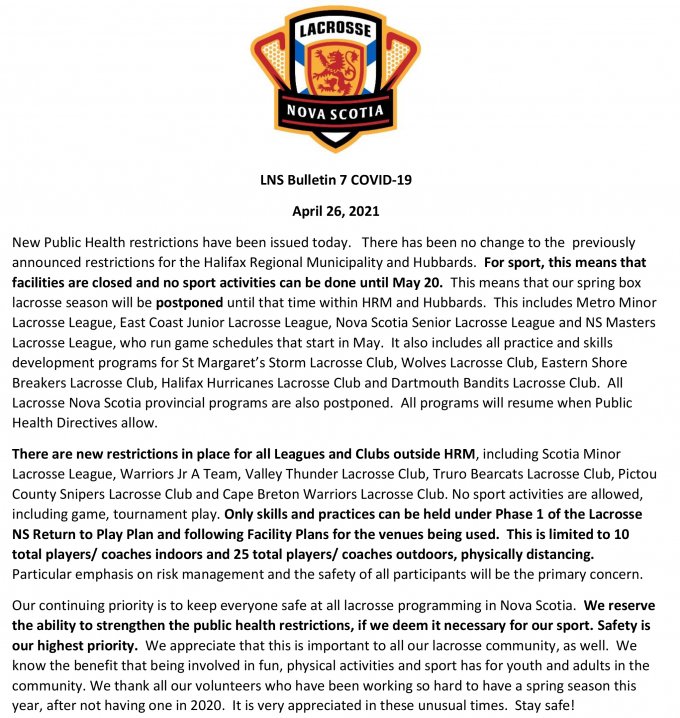 LACROSSE

NOVA SCOTIA

LNS Bulletin 7 COVID-19

April 26, 2021

New Public Health restrictions have been issued today. There has been no change to the previously announced restrictions for the Halifax Regional Municipality and Hubbards. For sport, this means that facilities are closed and no sport activities can be done until May 20. This means that our spring box lacrosse season will be postponed until that time within HRM and Hubbards. This includes Metro Minor Lacrosse League, East Coast Junior Lacrosse League, Nova Scotia Senior Lacrosse League and NS Masters Lacrosse League, who run game schedules that start in May. It also includes all practice and skills development programs for St Margaret's Storm Lacrosse Club, Wolves Lacrosse Club, Eastern Shore Breakers Lacrosse Club, Halifax Hurricanes Lacrosse Club and Dartmouth Bandits Lacrosse Club. All Lacrosse Nova Scotia provincial programs are also postponed. All programs will resume when Public Health Directives allow.

There are new restrictions in place for all Leagues and Clubs outside HRM, including Scotia Minor Lacrosse League, Warriors Jr A Team, Valley Thunder Lacrosse Club, Truro Bearcats Lacrosse Club, Pictou County Snipers Lacrosse Club and Cape Breton Warriors Lacrosse Club. No sport activities are allowed, including game, tournament play. Only skills and practices can be held under Phase 1 of the Lacrosse NS Return to Play Plan and following Facility Plans for the venues being used. This is limited to 10 total players/ coaches indoors and 25 total players/ coaches outdoors, physically distancing. Particular emphasis on risk management and the safety of all participants will be the primary concern.

Our continuing priority is to keep everyone safe at all lacrosse programming in Nova Scotia. We reserve the ability to strengthen the public health restrictions, if we deem it necessary for our sport. Safety is our highest priority. We appreciate that this is important to all our lacrosse community, as well. We know the benefit that being involved in fun, physical activities and sport has for youth and adults in the community. We thank all our volunteers who have been working so hard to have a spring season this year, after not having one in 2020. It is very appreciated in these unusual times. Stay safe!